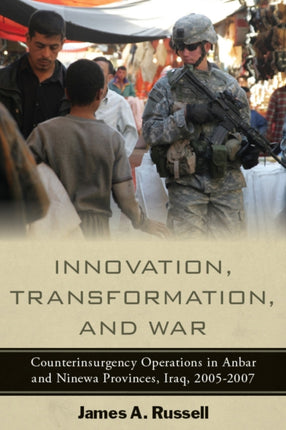 INNOVATION, TRANSFORMATION, AND WAR

Counterinsurgency Operations in Anbar and Ninewa Provinces, Iraq, 2005-2007

James A. Russell